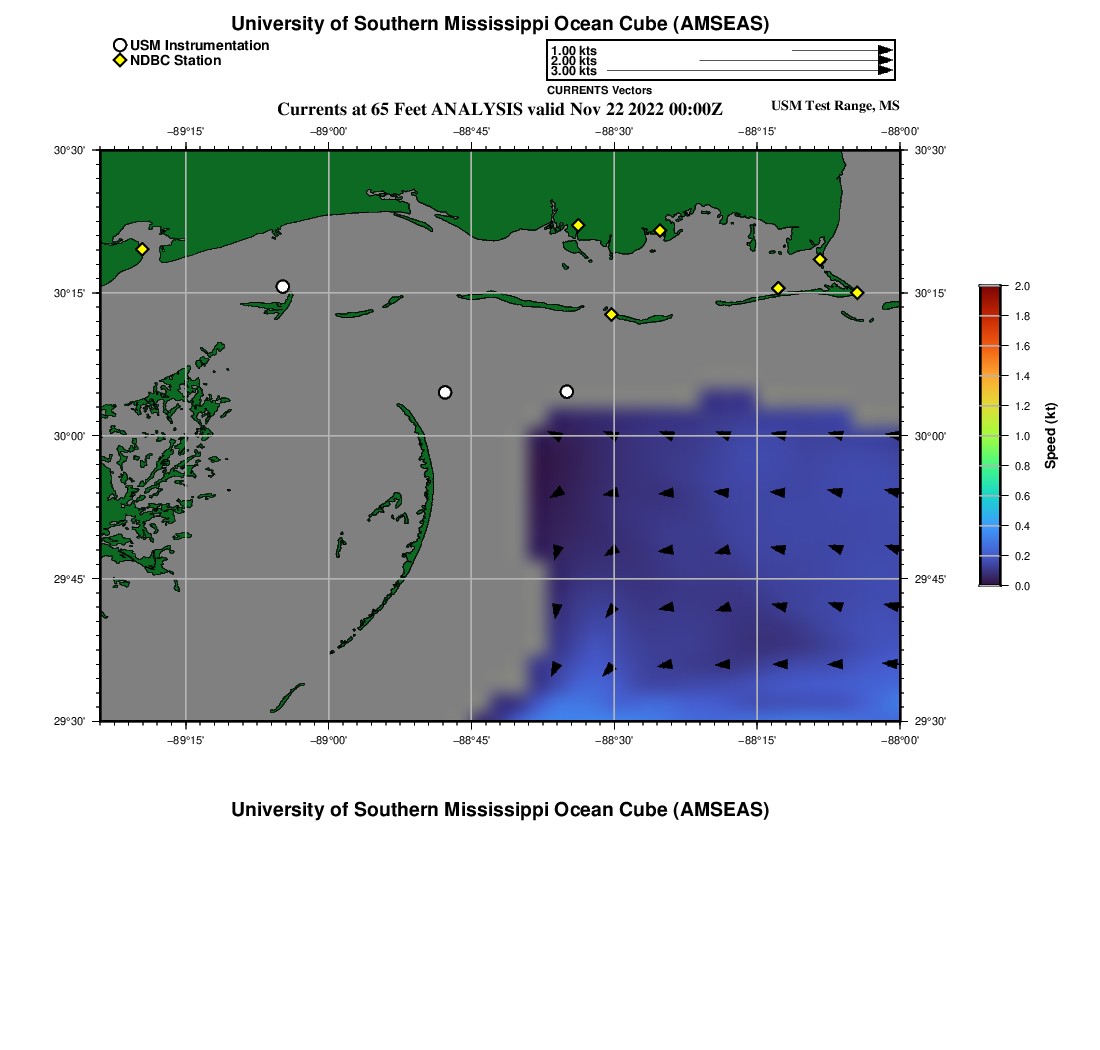 University of Southern Mississippi Ocean Cube (AMSEAS)

USM Instrumentation
NDBC Station

1.00 kts
2.00 kts
3.00 kts
CURRENTS Vectors

Currents at 65 Feet ANALYSIS valid Nov 22 2022 00:00Z

USM Test Range, MS

−89°15' −89°00' −88°45' −88°30' −88°15' −88°00'

30°30'
30°15'
30°00'
29°45'
29°30'

30°30'
30°15'
30°00'
29°45'
29°30'

−89°15' −89°00' −88°45' −88°30' −88°15' −88°00'

2.0
1.8
1.6
1.4
1.2
1.0
0.8
0.6
0.4
0.2
0.0
Speed (kt)

University of Southern Mississippi Ocean Cube (AMSEAS)